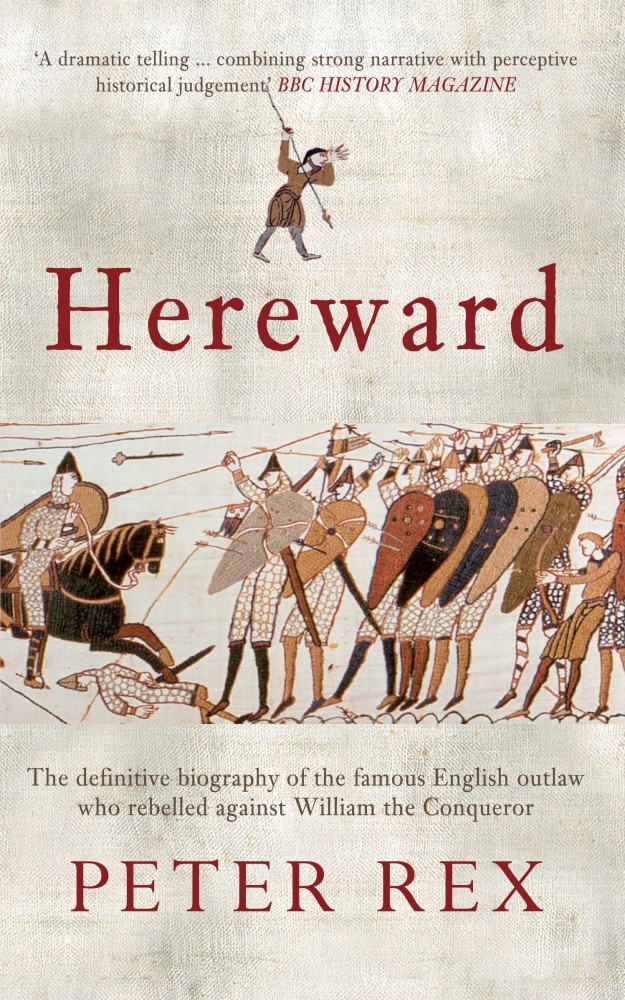 'A dramatic telling ... combining strong narrative with perceptive historical judgement' BBC HISTORY MAGAZINE

Hereward

The definitive biography of the famous English outlaw who rebelled against William the Conqueror

PETER REX